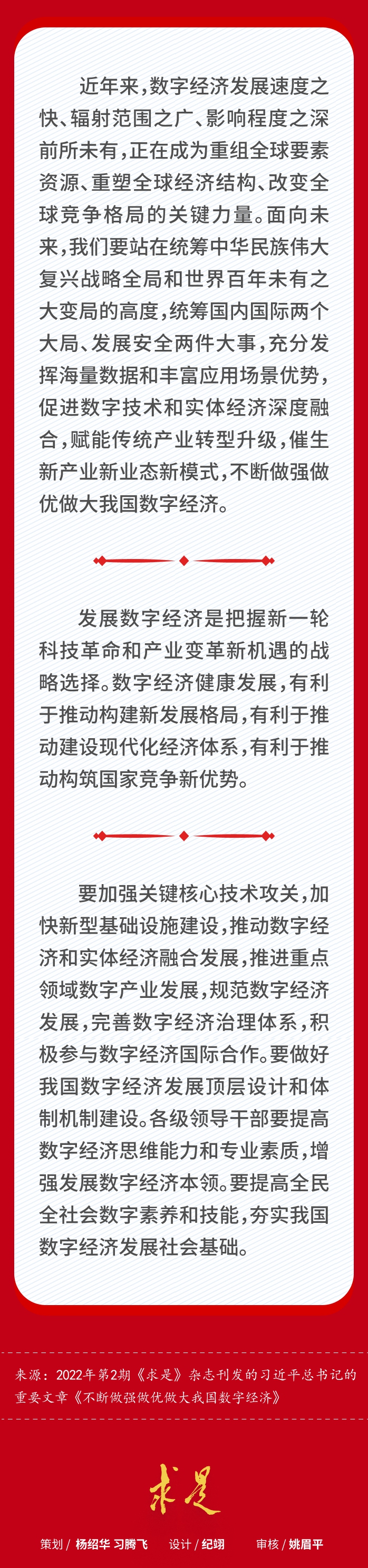 近年来，数字经济发展速度之快、辐射范围之广、影响程度之深前所未有，正在成为重组全球要素资源、重塑全球经济结构、改变全球竞争格局的关键力量。面向未来，我们要站在统筹中华民族伟大复兴战略全局和世界百年未有之大变局的高度，统筹国内国际两个大局、发展安全两件大事，充分发挥海量数据和丰富应用场景优势，促进数字技术和实体经济深度融合，赋能传统产业转型升级，催生新产业新业态新模式，不断做强做优做大我国数字经济。

发展数字经济是把握新一轮科技革命和产业变革新机遇的战略选择。数字经济健康发展，有利于推动构建新发展格局，有利于推动建设现代化经济体系，有利于推动构筑国家竞争新优势。

要加强关键核心技术攻关，加快新型基础设施建设，推动数字经济和实体经济融合发展，推进重点领域数字产业发展，规范数字经济发展，完善数字经济治理体系，积极参与数字经济国际合作。要做好我国数字经济发展顶层设计和体制机制建设。各级领导干部要提高数字经济思维能力和专业素质，增强发展数字经济本领。要提高全民全社会数字素养和技能，夯实我国数字经济发展社会基础。

来源：2022年第2期《求是》杂志刊发的习近平总书记的重要文章《不断做强做优做大我国数字经济》

求是

策划 / 杨绍华 习腾飞 设计 / 纪翊 审核 / 姚眉平